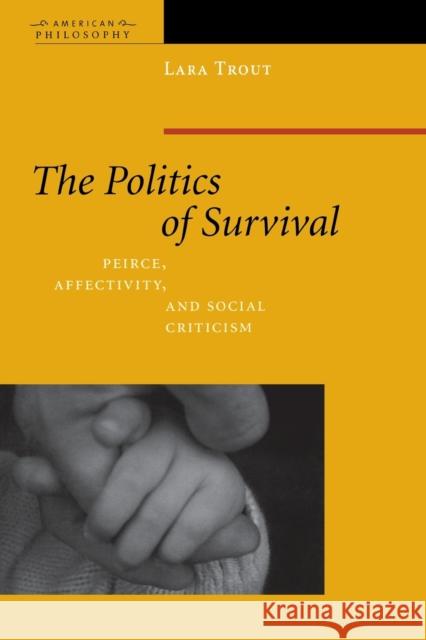 AMERICAN
PHILOSOPHY

LARA TROUT

The Politics of Survival

PEIRCE, AFFECTIVITY, AND SOCIAL CRITICISM